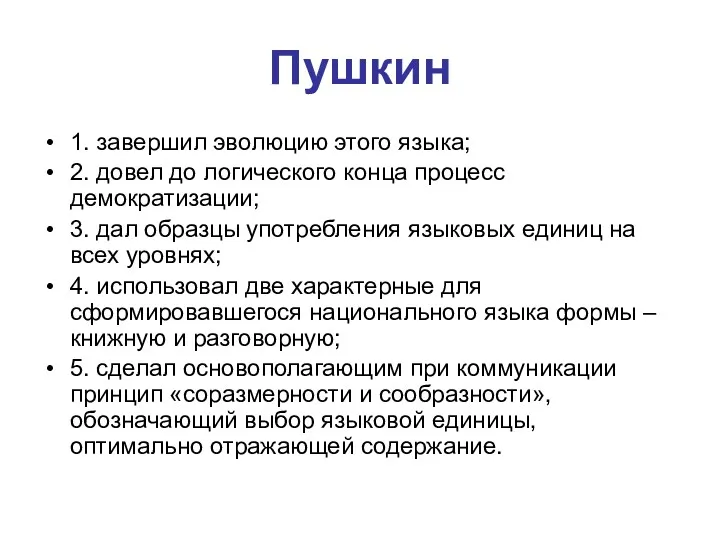 Пушкин

• 1. завершил эволюцию этого языка;
• 2. довел до логического конца процесс демократизации;
• 3. дал образцы употребления языковых единиц на всех уровнях;
• 4. использовал две характерные для сформировавшегося национального языка формы – книжную и разговорную;
• 5. сделал основополагающим при коммуникации принцип «соразмерности и сообразности», обозначающий выбор языковой единицы, оптимально отражающей содержание.